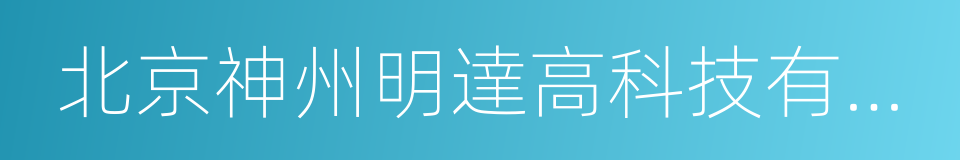 北京神州明達高科技有...